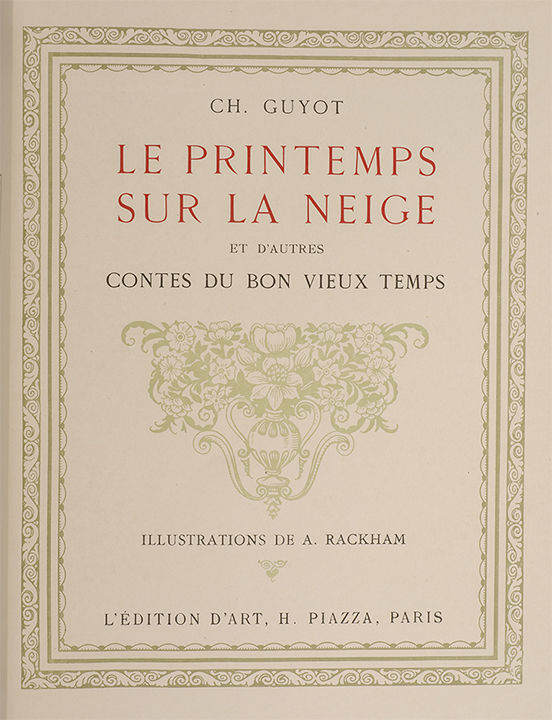 CH. GUYOT

LE PRINTEMPS
SUR LA NEIGE

ET D'AUTRES

CONTES DU BON VIEUX TEMPS

ILLUSTRATIONS DE A. RACKHAM

L'ÉDITION D'ART, H. PIAZZA, PARIS